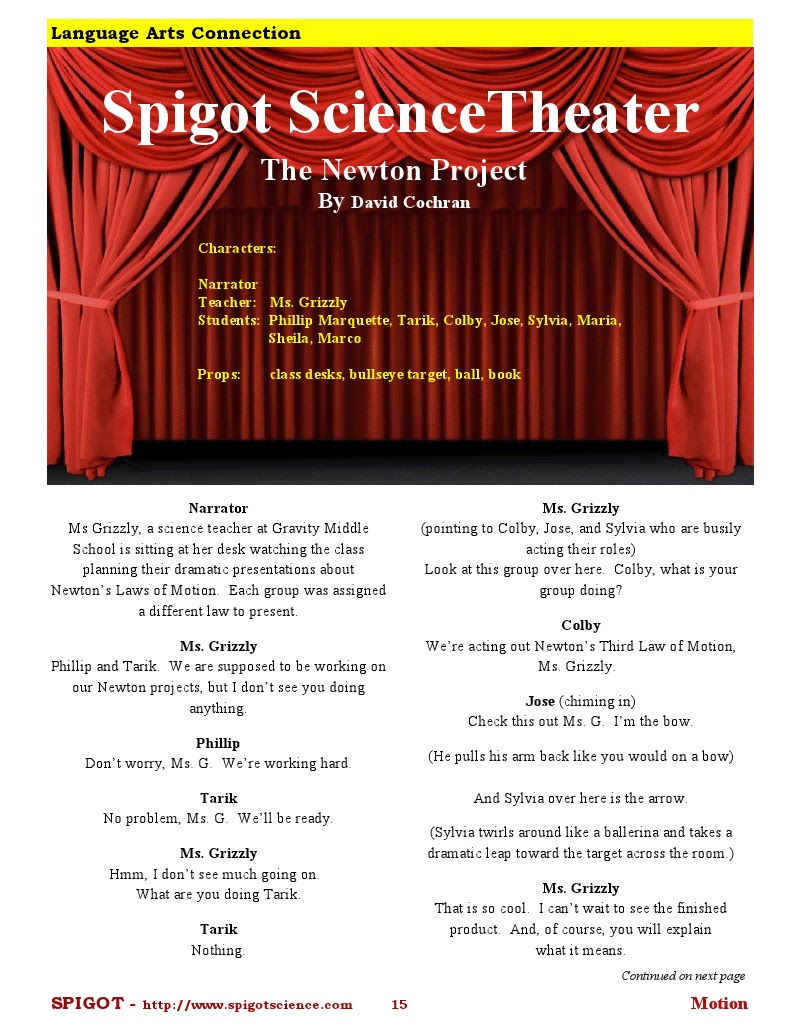 Language Arts Connection

Spigot ScienceTheater

The Newton Project

By David Cochran

Characters:

Narrator
Teacher: Ms. Grizzly
Students: Phillip Marquette, Tarik, Colby, Jose, Sylvia, Maria, Sheila, Marco

Props: class desks, bullseye target, ball, book

Narrator
Ms Grizzly, a science teacher at Gravity Middle School is sitting at her desk watching the class planning their dramatic presentations about Newton's Laws of Motion. Each group was assigned a different law to present.

Ms. Grizzly
Phillip and Tarik. We are supposed to be working on our Newton projects, but I don't see you doing anything.

Phillip
Don't worry, Ms. G. We're working hard.

Tarik
No problem, Ms. G. We'll be ready.

Ms. Grizzly
Hmm, I don't see much going on. What are you doing Tarik.

Tarik
Nothing.

Ms. Grizzly
(pointing to Colby, Jose, and Sylvia who are busily acting their roles)
Look at this group over here. Colby, what is your group doing?

Colby
We're acting out Newton's Third Law of Motion, Ms. Grizzly.

Jose (chiming in)
Check this out Ms. G. I'm the bow.

(He pulls his arm back like you would on a bow)

And Sylvia over here is the arrow.

(Sylvia twirls around like a ballerina and takes a dramatic leap toward the target across the room.)

Ms. Grizzly
That is so cool. I can't wait to see the finished product. And, of course, you will explain what it means.

Continued on next page

SPIGOT - http://www.spigotscience.com 15 Motion